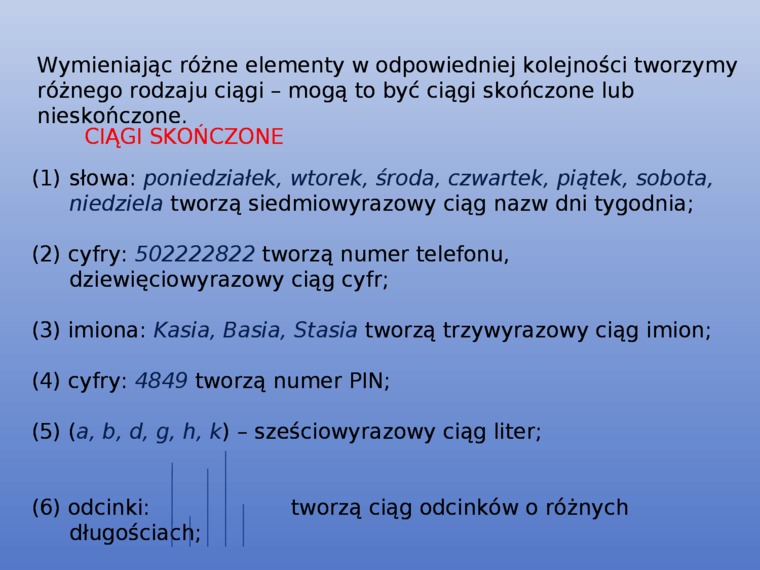 Wymieniając różne elementy w odpowiedniej kolejności tworzymy różnego rodzaju ciągi – mogą to być ciągi skończone lub nieskończone.

CIĄGI SKOŃCZONE

(1) słowa: poniedziałek, wtorek, środa, czwartek, piątek, sobota, niedziela tworzą siedmiowyrazowy ciąg nazw dni tygodnia;

(2) cyfry: 502222822 tworzą numer telefonu, dziewięciowyrazowy ciąg cyfr;

(3) imiona: Kasia, Basia, Stasia tworzą trzywyrazowy ciąg imion;

(4) cyfry: 4849 tworzą numer PIN;

(5) (a, b, d, g, h, k) – sześciowyrazowy ciąg liter;

(6) odcinki: tworzą ciąg odcinków o różnych długościach;